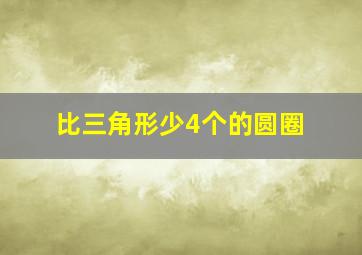 比三角形少4个的圆圈